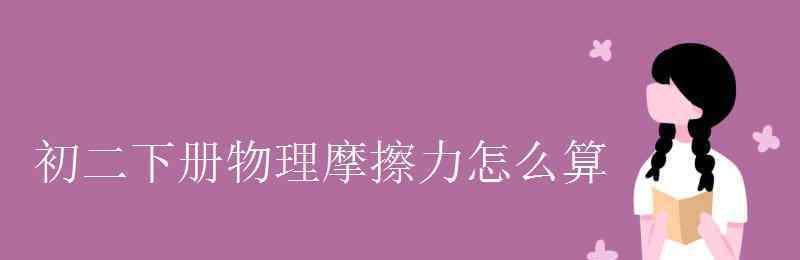 初二下册物理摩擦力怎么算